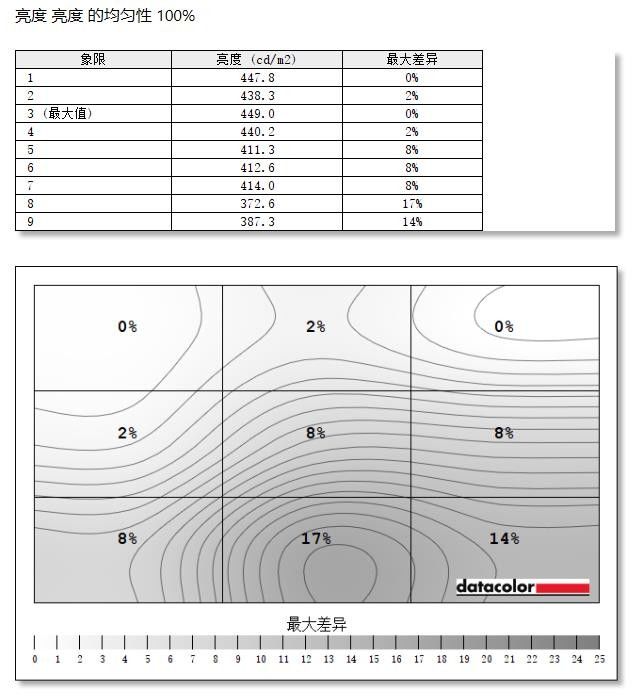 亮度 亮度 的均匀性 100%

| 象限 | 亮度 (cd/m2) | 最大差异 |
|---|---|---|
| 1 | 447.8 | 0% |
| 2 | 438.3 | 2% |
| 3 (最大值) | 449.0 | 0% |
| 4 | 440.2 | 2% |
| 5 | 411.3 | 8% |
| 6 | 412.6 | 8% |
| 7 | 414.0 | 8% |
| 8 | 372.6 | 17% |
| 9 | 387.3 | 14% |

0%
2%
0%
2%
8%
8%
8%
17%
14%

datacolor

最大差异

0 1 2 3 4 5 6 7 8 9 10 11 12 13 14 15 16 17 18 19 20 21 22 23 24 25